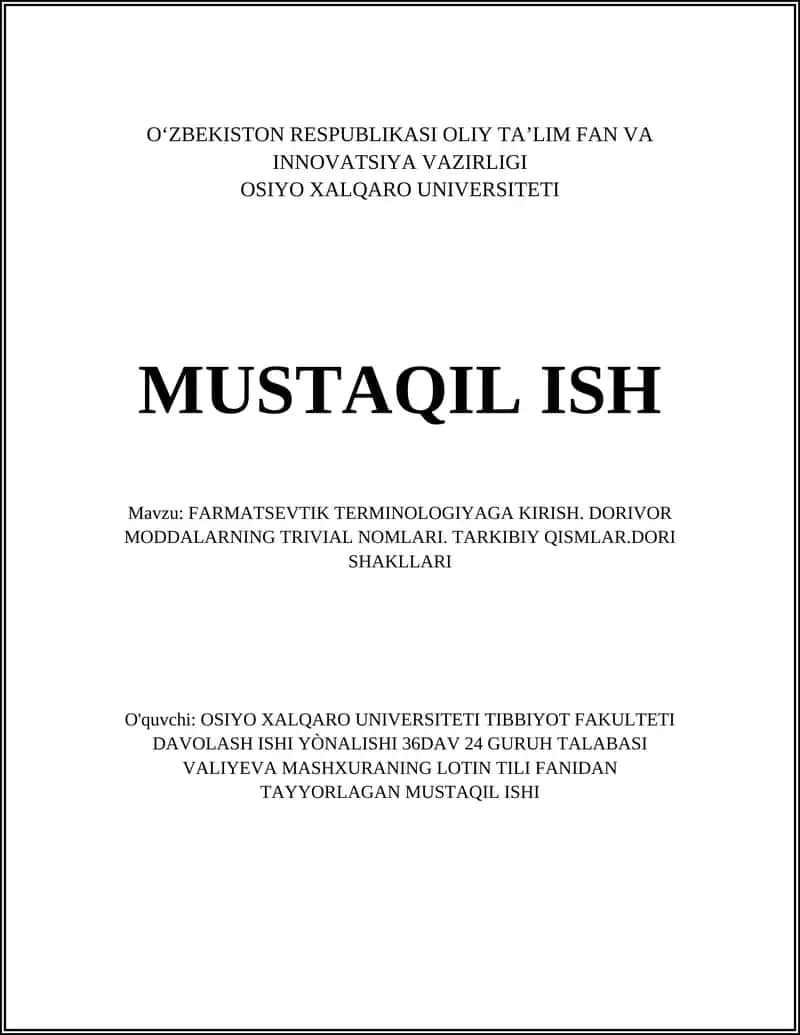 O‘ZBEKISTON RESPUBLIKASI OLIY TA’LIM FAN VA INNOVATSIYA VAZIRLIGI
OSIYO XALQARO UNIVERSITETI

MUSTAQIL ISH

Mavzu: FARMATSEVTIK TERMINOLOGIYAGA KIRISH. DORIVOR MODDALARNING TRIVIAL NOMLARI. TARKIBIY QISMLAR.DORI SHAKLLARI

O'quvchi: OSIYO XALQARO UNIVERSITETI TIBBIYOT FAKULTETI DAVOLASH ISHI YÒNALISHI 36DAV 24 GURUH TALABASI VALIYEVA MASHXURANING LOTIN TILI FANIDAN TAYYORLAGAN MUSTAQIL ISHI